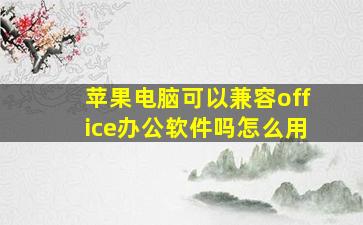 苹果电脑可以兼容office办公软件吗怎么用